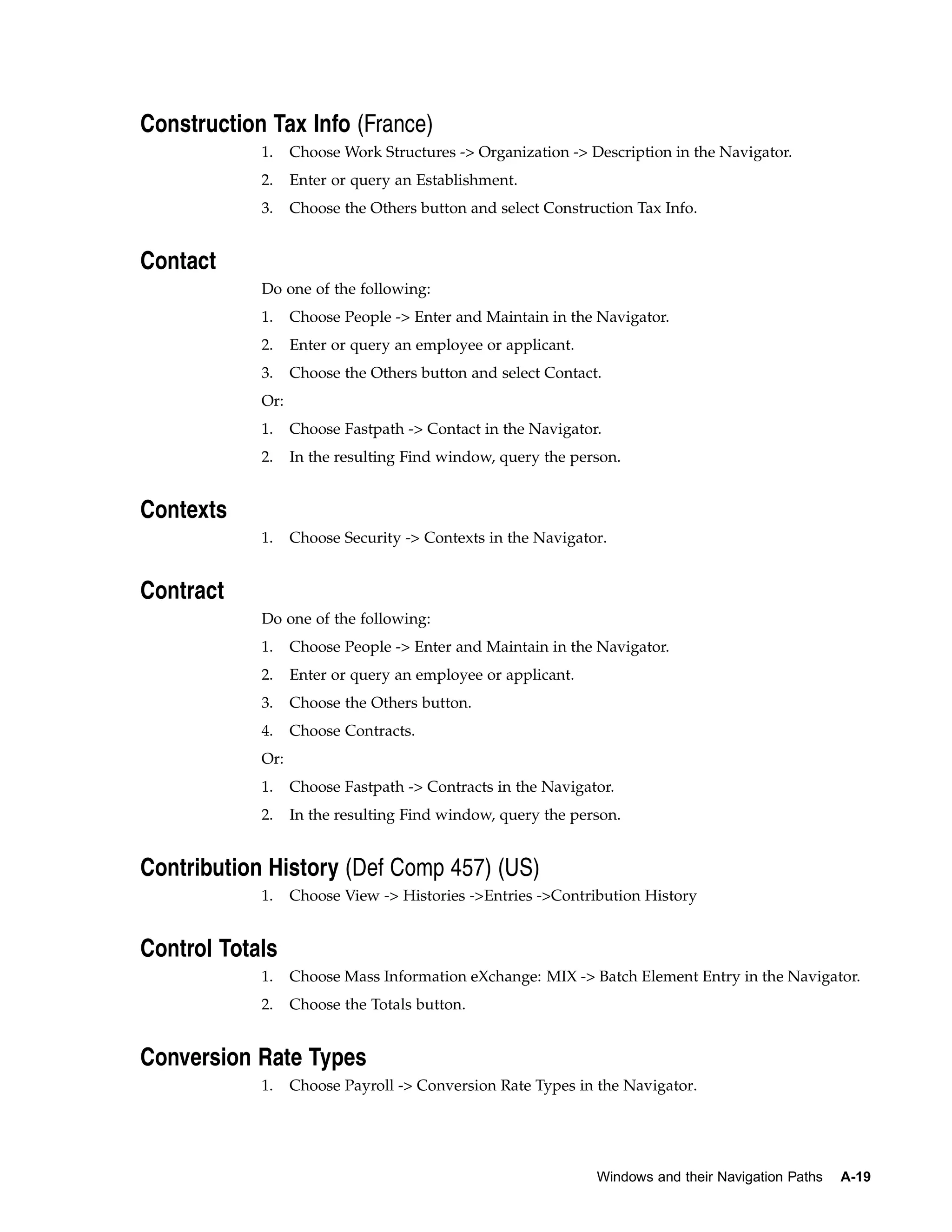 Construction Tax Info (France)

1. Choose Work Structures -> Organization -> Description in the Navigator.
2. Enter or query an Establishment.
3. Choose the Others button and select Construction Tax Info.

Contact

Do one of the following:

1. Choose People -> Enter and Maintain in the Navigator.
2. Enter or query an employee or applicant.
3. Choose the Others button and select Contact.

Or:

1. Choose Fastpath -> Contact in the Navigator.
2. In the resulting Find window, query the person.

Contexts

1. Choose Security -> Contexts in the Navigator.

Contract

Do one of the following:

1. Choose People -> Enter and Maintain in the Navigator.
2. Enter or query an employee or applicant.
3. Choose the Others button.
4. Choose Contracts.

Or:

1. Choose Fastpath -> Contracts in the Navigator.
2. In the resulting Find window, query the person.

Contribution History (Def Comp 457) (US)

1. Choose View -> Histories ->Entries ->Contribution History

Control Totals

1. Choose Mass Information eXchange: MIX -> Batch Element Entry in the Navigator.
2. Choose the Totals button.

Conversion Rate Types

1. Choose Payroll -> Conversion Rate Types in the Navigator.

Windows and their Navigation Paths A-19